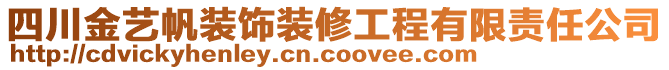 四川金艺帆装饰装修工程有限责任公司
http://cdvickyhenley.cn.coovee.com